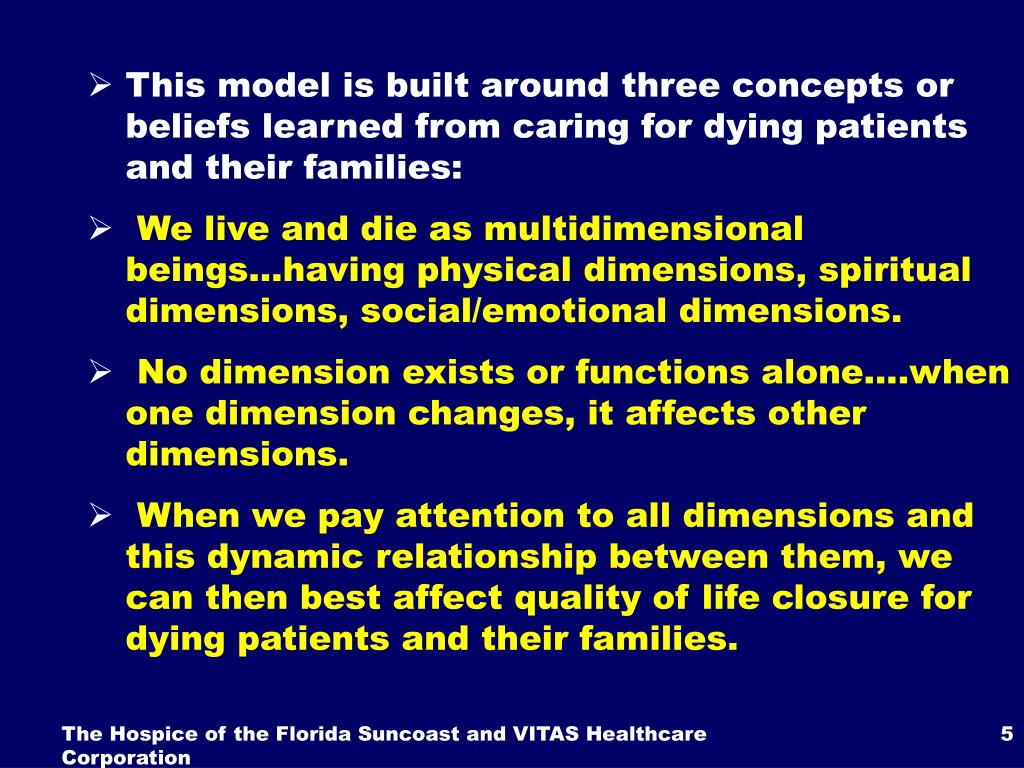 ➢ This model is built around three concepts or beliefs learned from caring for dying patients and their families:

➢ We live and die as multidimensional beings…having physical dimensions, spiritual dimensions, social/emotional dimensions.

➢ No dimension exists or functions alone….when one dimension changes, it affects other dimensions.

➢ When we pay attention to all dimensions and this dynamic relationship between them, we can then best affect quality of life closure for dying patients and their families.

The Hospice of the Florida Suncoast and VITAS Healthcare Corporation

5